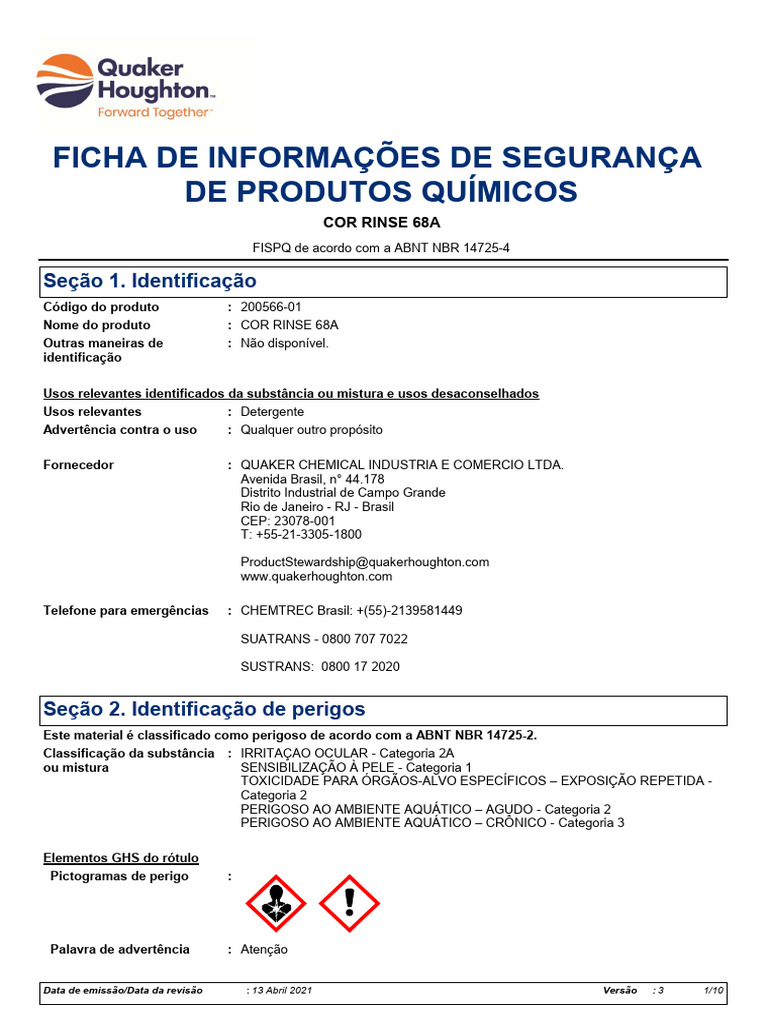 Quaker Houghton™
Forward Together™

FICHA DE INFORMAÇÕES DE SEGURANÇA DE PRODUTOS QUÍMICOS

COR RINSE 68A

FISPQ de acordo com a ABNT NBR 14725-4

Seção 1. Identificação

Código do produto : 200566-01
Nome do produto : COR RINSE 68A
Outras maneiras de identificação : Não disponível.

Usos relevantes identificados da substância ou mistura e usos desaconselhados
Usos relevantes : Detergente
Advertência contra o uso : Qualquer outro propósito

Fornecedor : QUAKER CHEMICAL INDUSTRIA E COMERCIO LTDA.
Avenida Brasil, n° 44.178
Distrito Industrial de Campo Grande
Rio de Janeiro - RJ - Brasil
CEP: 23078-001
T: +55-21-3305-1800

ProductStewardship@quakerhoughton.com
www.quakerhoughton.com

Telefone para emergências : CHEMTREC Brasil: +(55)-2139581449

SUATRANS - 0800 707 7022

SUSTRANS: 0800 17 2020

Seção 2. Identificação de perigos

Este material é classificado como perigoso de acordo com a ABNT NBR 14725-2.
Classificação da substância ou mistura : IRRITAÇAO OCULAR - Categoria 2A
SENSIBILIZAÇÃO À PELE - Categoria 1
TOXICIDADE PARA ÓRGÃOS-ALVO ESPECÍFICOS – EXPOSIÇÃO REPETIDA - Categoria 2
PERIGOSO AO AMBIENTE AQUÁTICO – AGUDO - Categoria 2
PERIGOSO AO AMBIENTE AQUÁTICO – CRÔNICO - Categoria 3

Elementos GHS do rótulo
Pictogramas de perigo :

Palavra de advertência : Atenção

Data de emissão/Data da revisão : 13 Abril 2021 Versão : 3 1/10